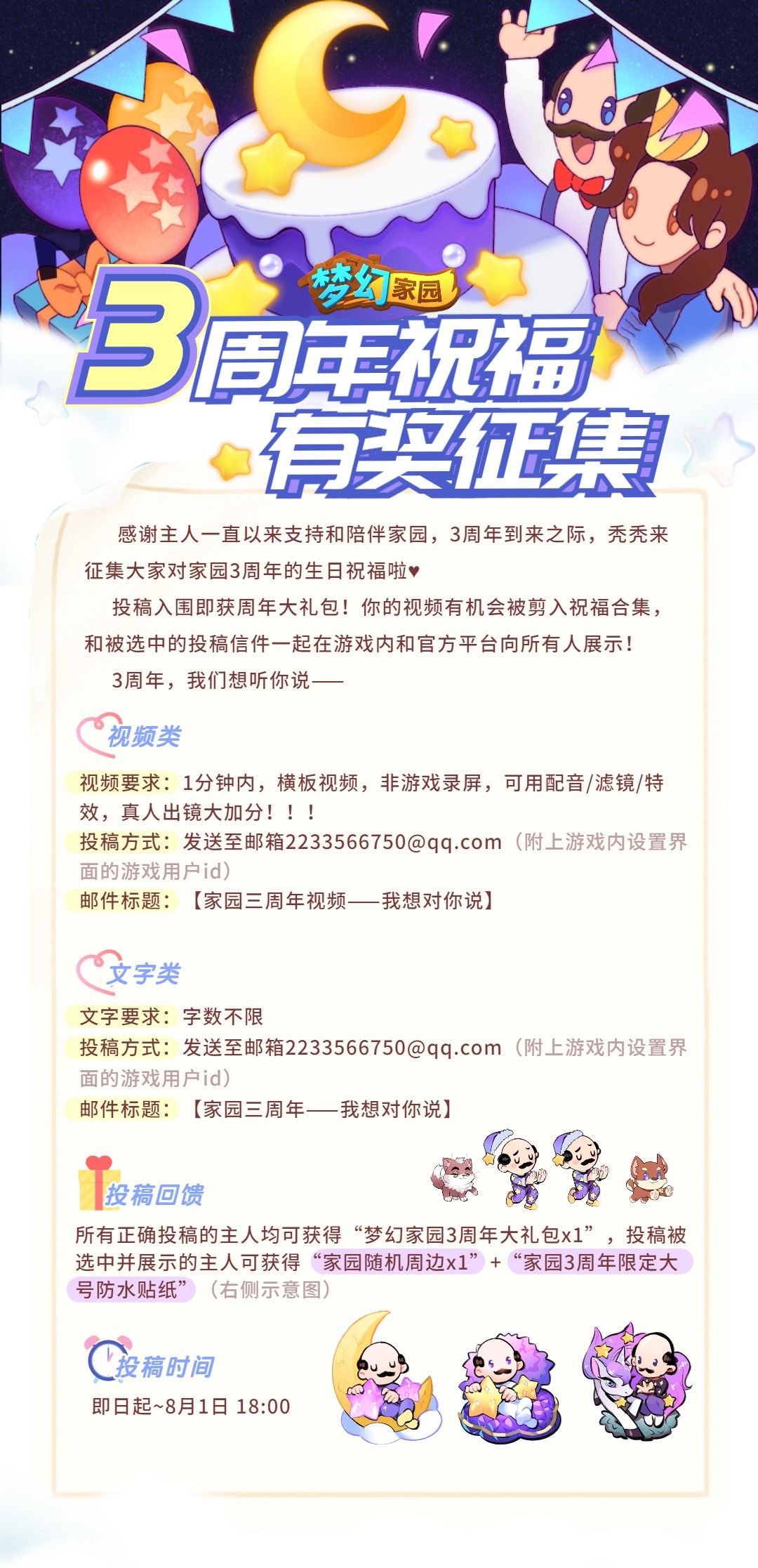 梦幻家园

3周年祝福
有奖征集

感谢主人一直以来支持和陪伴家园，3周年到来之际，秃秃来征集大家对家园3周年的生日祝福啦♥

投稿入围即获周年大礼包！你的视频有机会被剪入祝福合集，和被选中的投稿信件一起在游戏内和官方平台向所有人展示！

3周年，我们想听你说——

视频类

视频要求：1分钟内，横板视频，非游戏录屏，可用配音/滤镜/特效，真人出镜大加分！！！

投稿方式：发送至邮箱2233566750@qq.com（附上游戏内设置界面的游戏用户id）

邮件标题：【家园三周年视频——我想对你说】

文字类

文字要求：字数不限

投稿方式：发送至邮箱2233566750@qq.com（附上游戏内设置界面的游戏用户id）

邮件标题：【家园三周年——我想对你说】

投稿回馈

所有正确投稿的主人均可获得“梦幻家园3周年大礼包x1”，投稿被选中并展示的主人可获得“家园随机周边x1”+“家园3周年限定大号防水贴纸”（右侧示意图）

投稿时间

即日起~8月1日 18:00